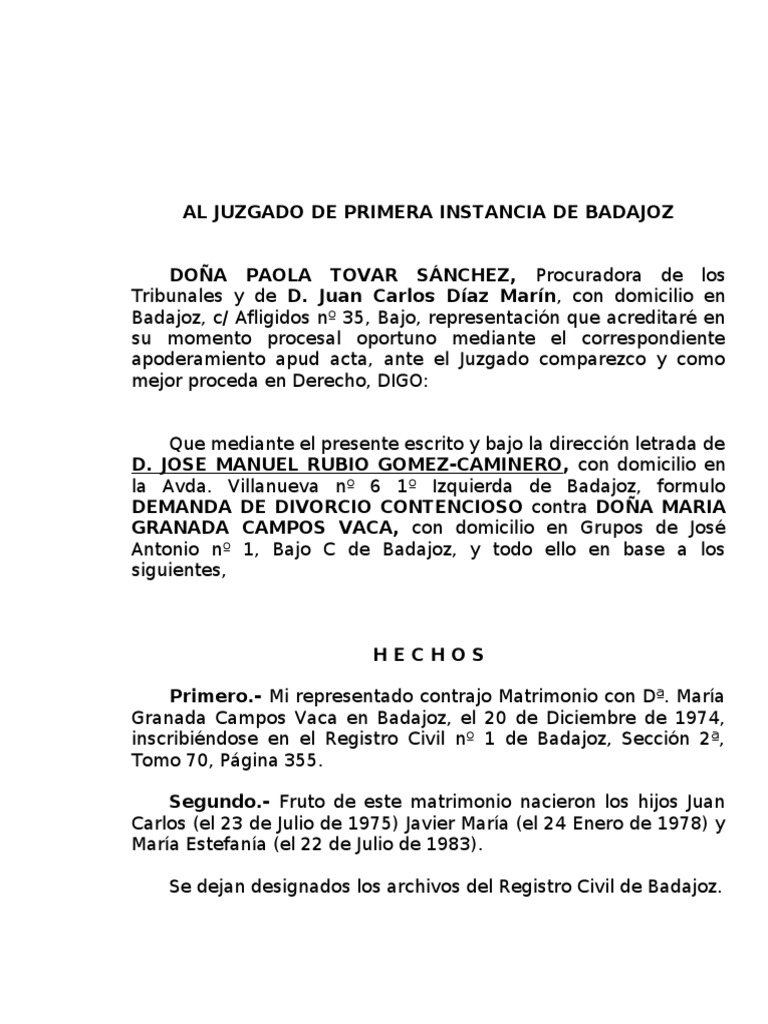 AL JUZGADO DE PRIMERA INSTANCIA DE BADAJOZ

DOÑA PAOLA TOVAR SÁNCHEZ, Procuradora de los Tribunales y de D. Juan Carlos Díaz Marín, con domicilio en Badajoz, c/ Afligidos nº 35, Bajo, representación que acreditaré en su momento procesal oportuno mediante el correspondiente apoderamiento apud acta, ante el Juzgado comparezco y como mejor proceda en Derecho, DIGO:

Que mediante el presente escrito y bajo la dirección letrada de D. JOSE MANUEL RUBIO GOMEZ-CAMINERO, con domicilio en la Avda. Villanueva nº 6 1º Izquierda de Badajoz, formulo DEMANDA DE DIVORCIO CONTENCIOSO contra DOÑA MARIA GRANADA CAMPOS VACA, con domicilio en Grupos de José Antonio nº 1, Bajo C de Badajoz, y todo ello en base a los siguientes,

H E C H O S

Primero.- Mi representado contrajo Matrimonio con Dª. María Granada Campos Vaca en Badajoz, el 20 de Diciembre de 1974, inscribiéndose en el Registro Civil nº 1 de Badajoz, Sección 2ª, Tomo 70, Página 355.

Segundo.- Fruto de este matrimonio nacieron los hijos Juan Carlos (el 23 de Julio de 1975) Javier María (el 24 Enero de 1978) y María Estefanía (el 22 de Julio de 1983).

Se dejan designados los archivos del Registro Civil de Badajoz.